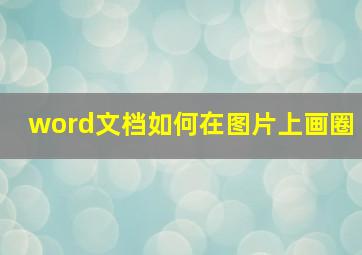 word文档如何在图片上画圈